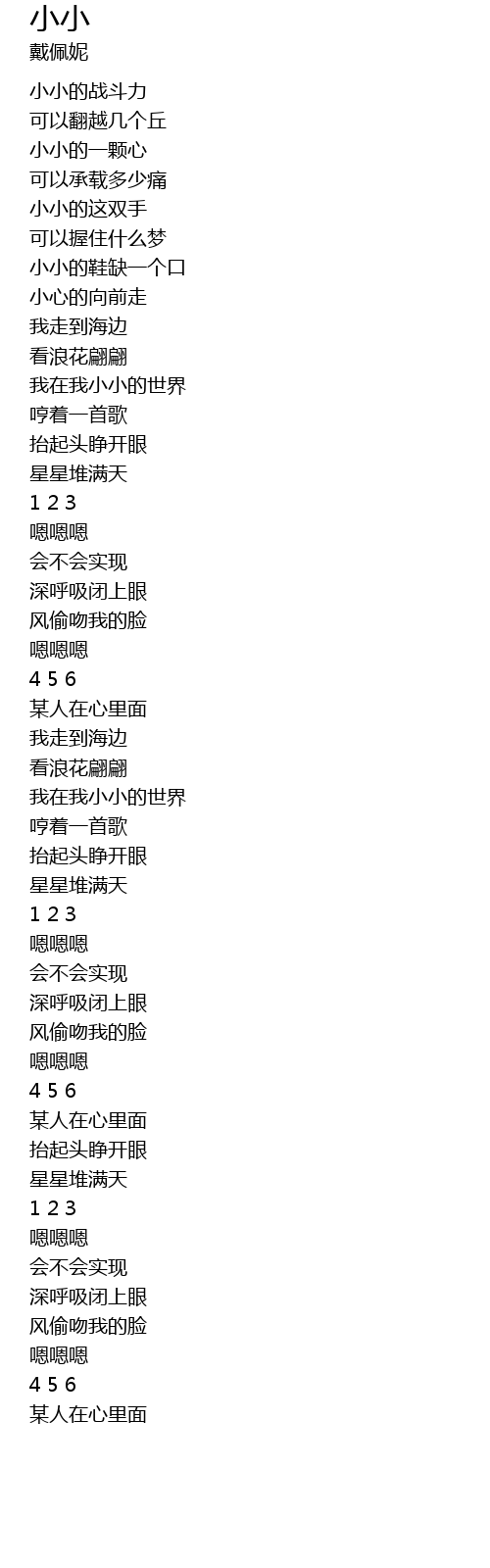 小小
戴佩妮

小小的战斗力
可以翻越几个丘
小小的一颗心
可以承载多少痛
小小的这双手
可以握住什么梦
小小的鞋缺一个口
小心的向前走
我走到海边
看浪花翩翩
我在我小小的世界
哼着一首歌
抬起头睁开眼
星星堆满天
1 2 3
嗯嗯嗯
会不会实现
深呼吸闭上眼
风偷吻我的脸
嗯嗯嗯
4 5 6
某人在心里面
我走到海边
看浪花翩翩
我在我小小的世界
哼着一首歌
抬起头睁开眼
星星堆满天
1 2 3
嗯嗯嗯
会不会实现
深呼吸闭上眼
风偷吻我的脸
嗯嗯嗯
4 5 6
某人在心里面
抬起头睁开眼
星星堆满天
1 2 3
嗯嗯嗯
会不会实现
深呼吸闭上眼
风偷吻我的脸
嗯嗯嗯
4 5 6
某人在心里面